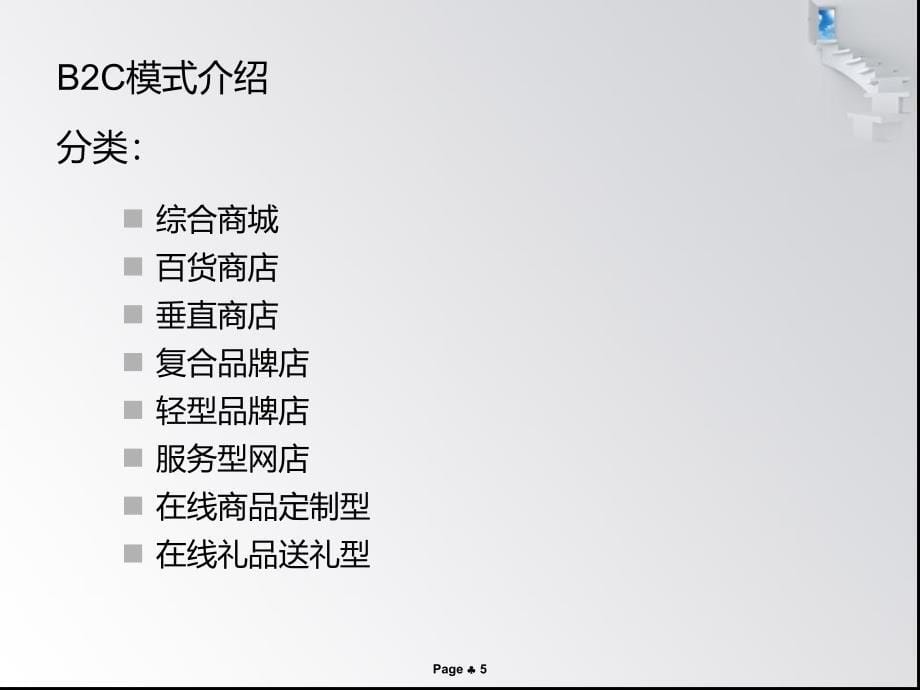 B2C模式介绍

分类：

综合商城
百货商店
垂直商店
复合品牌店
轻型品牌店
服务型网店
在线商品定制型
在线礼品送礼型

Page ♣ 5